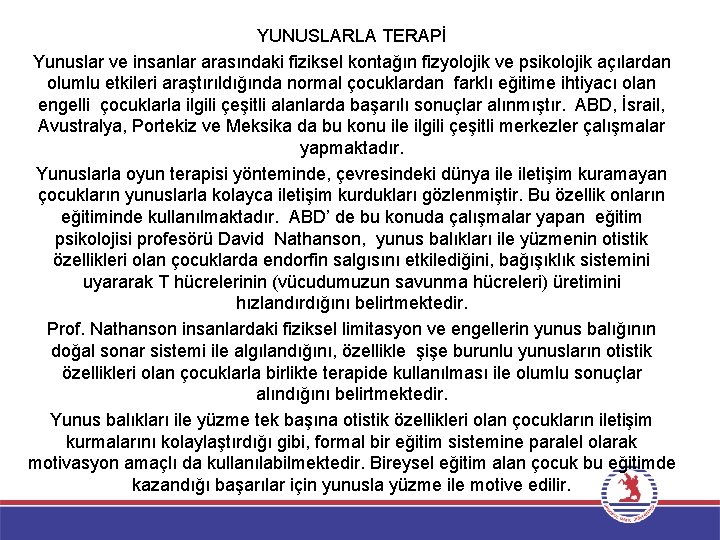 YUNUSLARLA TERAPİ

Yunuslar ve insanlar arasındaki fiziksel kontağın fizyolojik ve psikolojik açılardan olumlu etkileri araştırıldığında normal çocuklardan farklı eğitime ihtiyacı olan engelli çocuklarla ilgili çeşitli alanlarda başarılı sonuçlar alınmıştır. ABD, İsrail, Avustralya, Portekiz ve Meksika da bu konu ile ilgili çeşitli merkezler çalışmalar yapmaktadır.

Yunuslarla oyun terapisi yönteminde, çevresindeki dünya ile iletişim kuramayan çocukların yunuslarla kolayca iletişim kurdukları gözlenmiştir. Bu özellik onların eğitiminde kullanılmaktadır. ABD' de bu konuda çalışmalar yapan eğitim psikolojisi profesörü David Nathanson, yunus balıkları ile yüzmenin otistik özellikleri olan çocuklarda endorfin salgısını etkilediğini, bağışıklık sistemini uyararak T hücrelerinin (vücudumuzun savunma hücreleri) üretimini hızlandırdığını belirtmektedir.

Prof. Nathanson insanlardaki fiziksel limitasyon ve engellerin yunus balığının doğal sonar sistemi ile algılandığını, özellikle şişe burunlu yunusların otistik özellikleri olan çocuklarla birlikte terapide kullanılması ile olumlu sonuçlar alındığını belirtmektedir.

Yunus balıkları ile yüzme tek başına otistik özellikleri olan çocukların iletişim kurmalarını kolaylaştırdığı gibi, formal bir eğitim sistemine paralel olarak motivasyon amaçlı da kullanılabilmektedir. Bireysel eğitim alan çocuk bu eğitimde kazandığı başarılar için yunusla yüzme ile motive edilir.